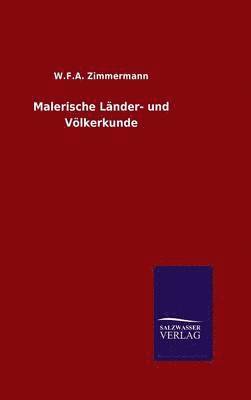 W.F.A. Zimmermann

Malerische Länder- und Völkerkunde

SALZWASSER VERLAG